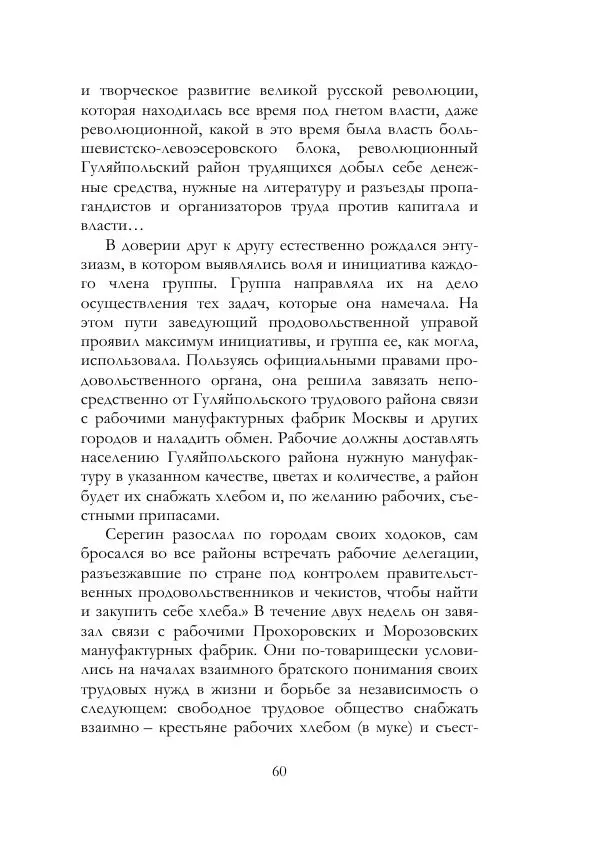 и творческое развитие великой русской революции, которая находилась все время под гнетом власти, даже революционной, какой в это время была власть большевистско-левоэсеровского блока, революционный Гуляйпольский район трудящихся добыл себе денежные средства, нужные на литературу и разъезды пропагандистов и организаторов труда против капитала и власти…

В доверии друг к другу естественно рождался энтузиазм, в котором выявлялись воля и инициатива каждого члена группы. Группа направляла их на дело осуществления тех задач, которые она намечала. На этом пути заведующий продовольственной управой проявил максимум инициативы, и группа ее, как могла, использовала. Пользуясь официальными правами продовольственного органа, она решила завязать непосредственно от Гуляйпольского трудового района связи с рабочими мануфактурных фабрик Москвы и других городов и наладить обмен. Рабочие должны доставлять населению Гуляйпольского района нужную мануфактуру в указанном качестве, цветах и количестве, а район будет их снабжать хлебом и, по желанию рабочих, съестными припасами.

Серегин разослал по городам своих ходоков, сам бросался во все районы встречать рабочие делегации, разъезжавшие по стране под контролем правительственных продовольственников и чекистов, чтобы найти и закупить себе хлеба.» В течение двух недель он завязал связи с рабочими Прохоровских и Морозовских мануфактурных фабрик. Они по-товарищески условились на началах взаимного братского понимания своих трудовых нужд в жизни и борьбе за независимость о следующем: свободное трудовое общество снабжать взаимно – крестьяне рабочих хлебом (в муке) и съест-

60